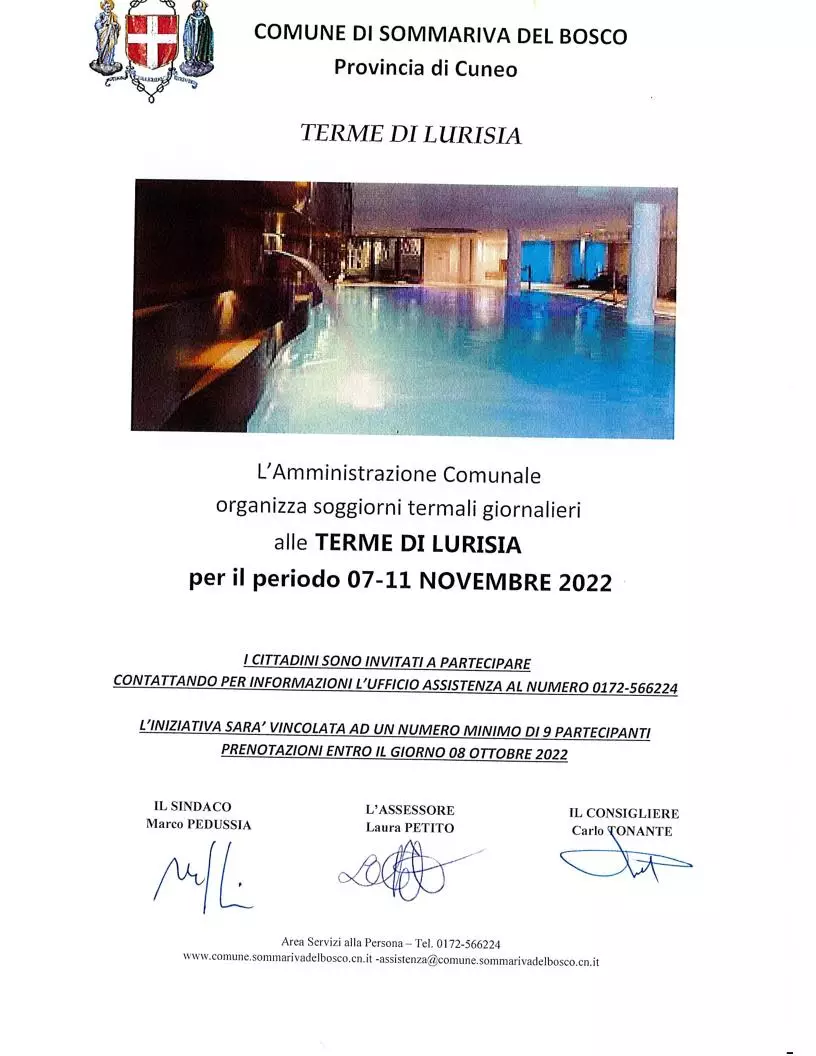 COMUNE DI SOMMARIVA DEL BOSCO
Provincia di Cuneo

TERME DI LURISIA

L'Amministrazione Comunale
organizza soggiorni termali giornalieri
alle TERME DI LURISIA
per il periodo 07-11 NOVEMBRE 2022

I CITTADINI SONO INVITATI A PARTECIPARE
CONTATTANDO PER INFORMAZIONI L'UFFICIO ASSISTENZA AL NUMERO 0172-566224

L'INIZIATIVA SARA' VINCOLATA AD UN NUMERO MINIMO DI 9 PARTECIPANTI
PRENOTAZIONI ENTRO IL GIORNO 08 OTTOBRE 2022

IL SINDACO
Marco PEDUSSIA

L'ASSESSORE
Laura PETITO

IL CONSIGLIERE
Carlo TONANTE

Area Servizi alla Persona – Tel. 0172-566224
www.comune.sommarivadelbosco.cn.it -assistenza@comune.sommarivadelbosco.cn.it